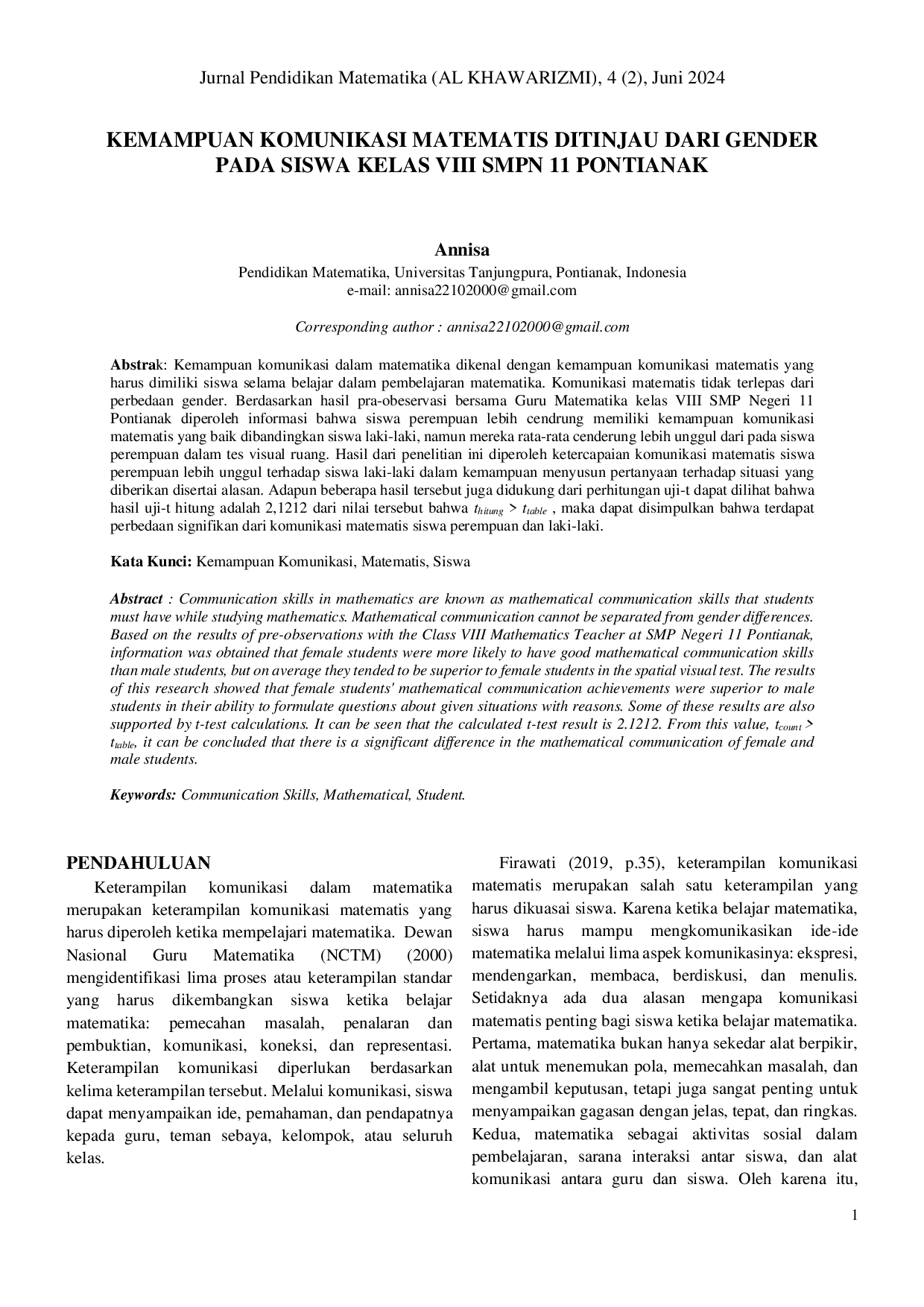 Jurnal Pendidikan Matematika (AL KHAWARIZMI), 4 (2), Juni 2024

KEMAMPUAN KOMUNIKASI MATEMATIS DITINJAU DARI GENDER PADA SISWA KELAS VIII SMPN 11 PONTIANAK

Annisa
Pendidikan Matematika, Universitas Tanjungpura, Pontianak, Indonesia
e-mail: annisa22102000@gmail.com

Corresponding author : annisa22102000@gmail.com

Abstrak: Kemampuan komunikasi dalam matematika dikenal dengan kemampuan komunikasi matematis yang harus dimiliki siswa selama belajar dalam pembelajaran matematika. Komunikasi matematis tidak terlepas dari perbedaan gender. Berdasarkan hasil pra-obeservasi bersama Guru Matematika kelas VIII SMP Negeri 11 Pontianak diperoleh informasi bahwa siswa perempuan lebih cendrung memiliki kemampuan komunikasi matematis yang baik dibandingkan siswa laki-laki, namun mereka rata-rata cenderung lebih unggul dari pada siswa perempuan dalam tes visual ruang. Hasil dari penelitian ini diperoleh ketercapaian komunikasi matematis siswa perempuan lebih unggul terhadap siswa laki-laki dalam kemampuan menyusun pertanyaan terhadap situasi yang diberikan disertai alasan. Adapun beberapa hasil tersebut juga didukung dari perhitungan uji-t dapat dilihat bahwa hasil uji-t hitung adalah 2,1212 dari nilai tersebut bahwa $t_{hitung} > t_{table}$ , maka dapat disimpulkan bahwa terdapat perbedaan signifikan dari komunikasi matematis siswa perempuan dan laki-laki.

Kata Kunci: Kemampuan Komunikasi, Matematis, Siswa

Abstract : Communication skills in mathematics are known as mathematical communication skills that students must have while studying mathematics. Mathematical communication cannot be separated from gender differences. Based on the results of pre-observations with the Class VIII Mathematics Teacher at SMP Negeri 11 Pontianak, information was obtained that female students were more likely to have good mathematical communication skills than male students, but on average they tended to be superior to female students in the spatial visual test. The results of this research showed that female students' mathematical communication achievements were superior to male students in their ability to formulate questions about given situations with reasons. Some of these results are also supported by t-test calculations. It can be seen that the calculated t-test result is 2.1212. From this value, $t_{count} > t_{table}$, it can be concluded that there is a significant difference in the mathematical communication of female and male students.

Keywords: Communication Skills, Mathematical, Student.

PENDAHULUAN

Keterampilan komunikasi dalam matematika merupakan keterampilan komunikasi matematis yang harus diperoleh ketika mempelajari matematika. Dewan Nasional Guru Matematika (NCTM) (2000) mengidentifikasi lima proses atau keterampilan standar yang harus dikembangkan siswa ketika belajar matematika: pemecahan masalah, penalaran dan pembuktian, komunikasi, koneksi, dan representasi. Keterampilan komunikasi diperlukan berdasarkan kelima keterampilan tersebut. Melalui komunikasi, siswa dapat menyampaikan ide, pemahaman, dan pendapatnya kepada guru, teman sebaya, kelompok, atau seluruh kelas.

Firawati (2019, p.35), keterampilan komunikasi matematis merupakan salah satu keterampilan yang harus dikuasai siswa. Karena ketika belajar matematika, siswa harus mampu mengkomunikasikan ide-ide matematika melalui lima aspek komunikasinya: ekspresi, mendengarkan, membaca, berdiskusi, dan menulis. Setidaknya ada dua alasan mengapa komunikasi matematis penting bagi siswa ketika belajar matematika. Pertama, matematika bukan hanya sekedar alat berpikir, alat untuk menemukan pola, memecahkan masalah, dan mengambil keputusan, tetapi juga sangat penting untuk menyampaikan gagasan dengan jelas, tepat, dan ringkas. Kedua, matematika sebagai aktivitas sosial dalam pembelajaran, sarana interaksi antar siswa, dan alat komunikasi antara guru dan siswa. Oleh karena itu,

1